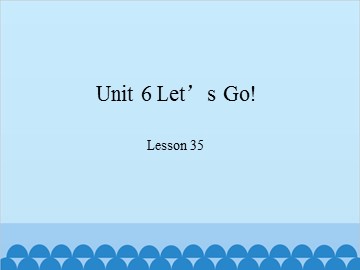 Unit 6 Let’s Go!

Lesson 35